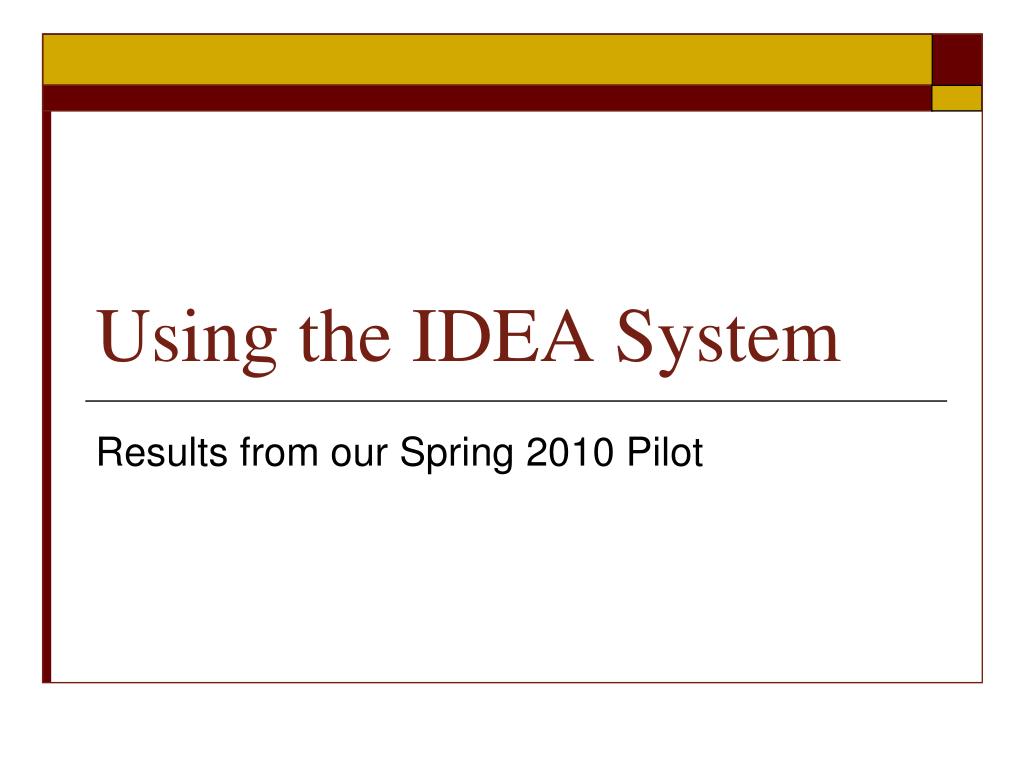 Using the IDEA System

Results from our Spring 2010 Pilot